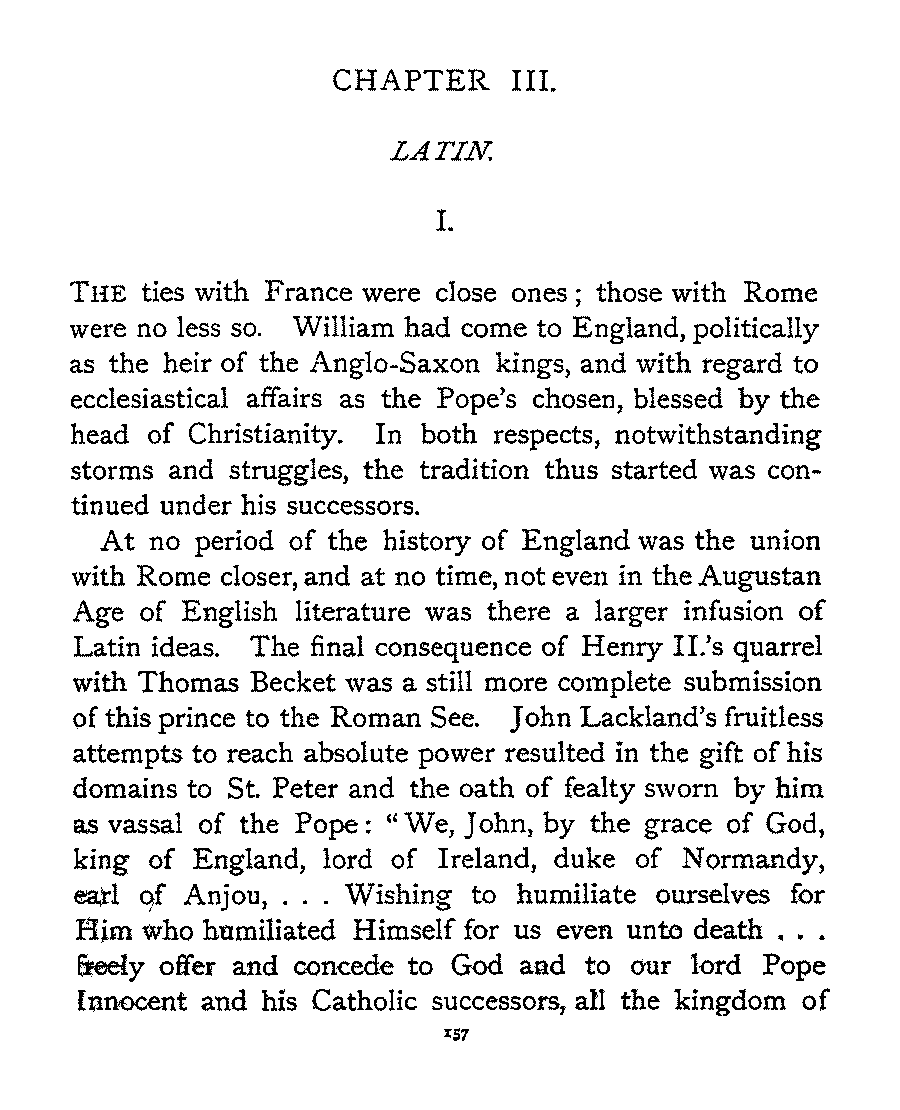 CHAPTER III.

LATIN.

I.

THE ties with France were close ones; those with Rome were no less so. William had come to England, politically as the heir of the Anglo-Saxon kings, and with regard to ecclesiastical affairs as the Pope's chosen, blessed by the head of Christianity. In both respects, notwithstanding storms and struggles, the tradition thus started was continued under his successors.

At no period of the history of England was the union with Rome closer, and at no time, not even in the Augustan Age of English literature was there a larger infusion of Latin ideas. The final consequence of Henry II.'s quarrel with Thomas Becket was a still more complete submission of this prince to the Roman See. John Lackland's fruitless attempts to reach absolute power resulted in the gift of his domains to St. Peter and the oath of fealty sworn by him as vassal of the Pope: "We, John, by the grace of God, king of England, lord of Ireland, duke of Normandy, earl of Anjou, . . . Wishing to humiliate ourselves for Him who humiliated Himself for us even unto death . . . freely offer and concede to God and to our lord Pope Innocent and his Catholic successors, all the kingdom of

157